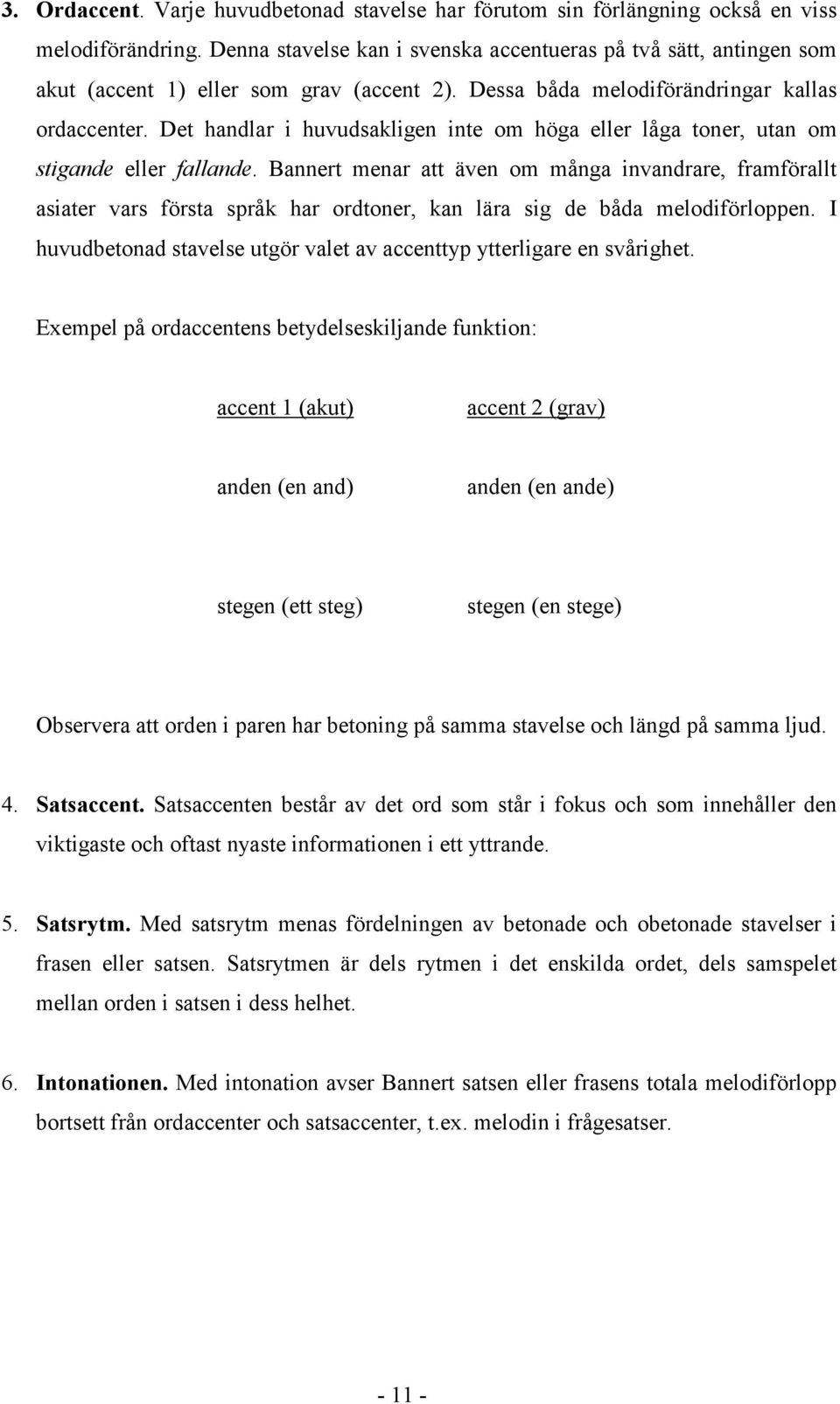 3. Ordaccent. Varje huvudbetonad stavelse har förutom sin förlängning också en viss melodiförändring. Denna stavelse kan i svenska accentueras på två sätt, antingen som akut (accent 1) eller som grav (accent 2). Dessa båda melodiförändringar kallas ordaccenter. Det handlar i huvudsakligen inte om höga eller låga toner, utan om stigande eller fallande. Bannert menar att även om många invandrare, framförallt asiater vars första språk har ordtoner, kan lära sig de båda melodiförloppen. I huvudbetonad stavelse utgör valet av accenttyp ytterligare en svårighet.

Exempel på ordaccentens betydelseskiljande funktion:

| accent 1 (akut) | accent 2 (grav) |
|---|---|
| anden (en and) | anden (en ande) |
| stegen (ett steg) | stegen (en stege) |

Observera att orden i paren har betoning på samma stavelse och längd på samma ljud.

4. Satsaccent. Satsaccenten består av det ord som står i fokus och som innehåller den viktigaste och oftast nyaste informationen i ett yttrande.

5. Satsrytm. Med satsrytm menas fördelningen av betonade och obetonade stavelser i frasen eller satsen. Satsrytmen är dels rytmen i det enskilda ordet, dels samspelet mellan orden i satsen i dess helhet.

6. Intonationen. Med intonation avser Bannert satsen eller frasens totala melodiförlopp bortsett från ordaccenter och satsaccenter, t.ex. melodin i frågesatser.

- 11 -